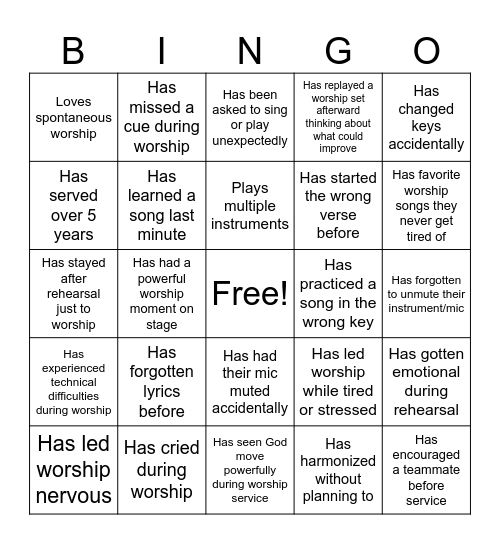 | B | I | N | G | O |
|---|---|---|---|---|
| Loves spontaneous worship | Has missed a cue during worship | Has been asked to sing or play unexpectedly | Has replayed a worship set afterward thinking about what could improve | Has changed keys accidentally |
| Has served over 5 years | Has learned a song last minute | Plays multiple instruments | Has started the wrong verse before | Has favorite worship songs they never get tired of |
| Has stayed after rehearsal just to worship | Has had a powerful worship moment on stage | Free! | Has practiced a song in the wrong key | Has forgotten to unmute their instrument/mic |
| Has experienced technical difficulties during worship | Has forgotten lyrics before | Has had their mic muted accidentally | Has led worship while tired or stressed | Has gotten emotional during rehearsal |
| Has led worship nervous | Has cried during worship | Has seen God move powerfully during worship service | Has harmonized without planning to | Has encouraged a teammate before service |